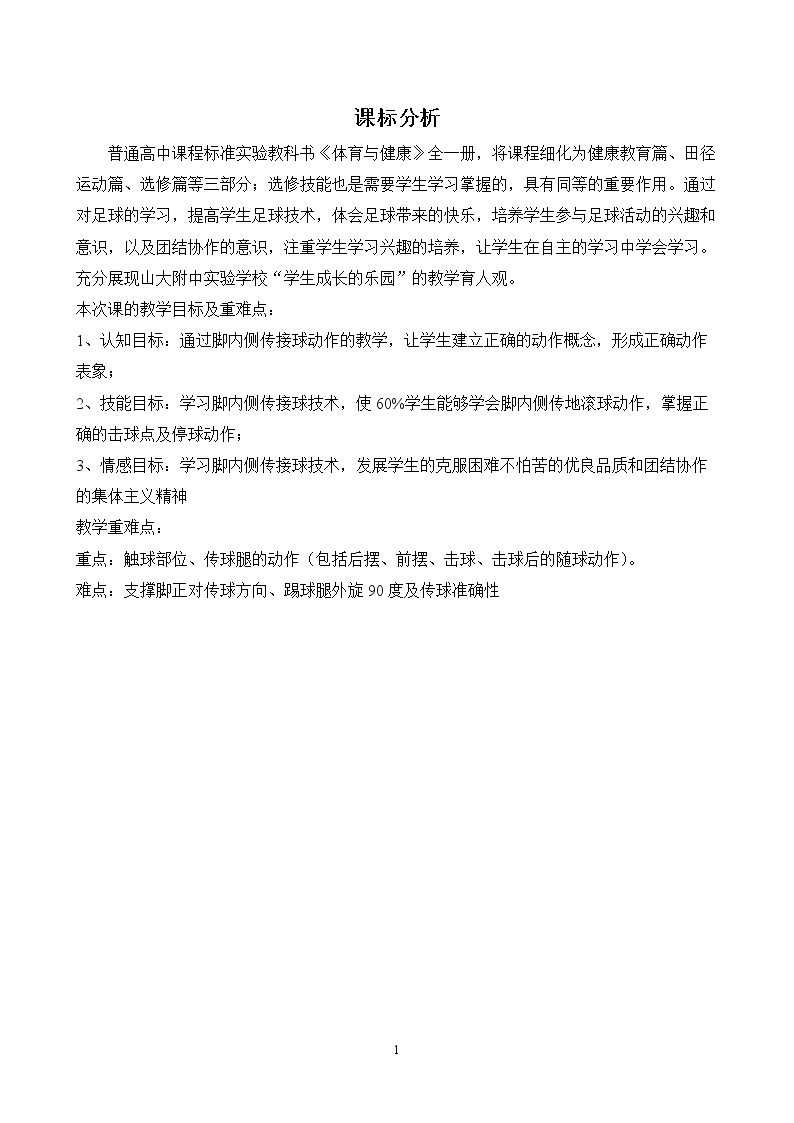 课标分析

普通高中课程标准实验教科书《体育与健康》全一册，将课程细化为健康教育篇、田径运动篇、选修篇等三部分；选修技能也是需要学生学习掌握的，具有同等的重要作用。通过对足球的学习，提高学生足球技术，体会足球带来的快乐，培养学生参与足球活动的兴趣和意识，以及团结协作的意识，注重学生学习兴趣的培养，让学生在自主的学习中学会学习。充分展现山大附中实验学校“学生成长的乐园”的教学育人观。

本次课的教学目标及重难点：

1、认知目标：通过脚内侧传接球动作的教学，让学生建立正确的动作概念，形成正确动作表象；

2、技能目标：学习脚内侧传接球技术，使60%学生能够学会脚内侧传地滚球动作，掌握正确的击球点及停球动作；

3、情感目标：学习脚内侧传接球技术，发展学生的克服困难不怕苦的优良品质和团结协作的集体主义精神

教学重难点：

重点：触球部位、传球腿的动作（包括后摆、前摆、击球、击球后的随球动作）。

难点：支撑脚正对传球方向、踢球腿外旋90度及传球准确性

1